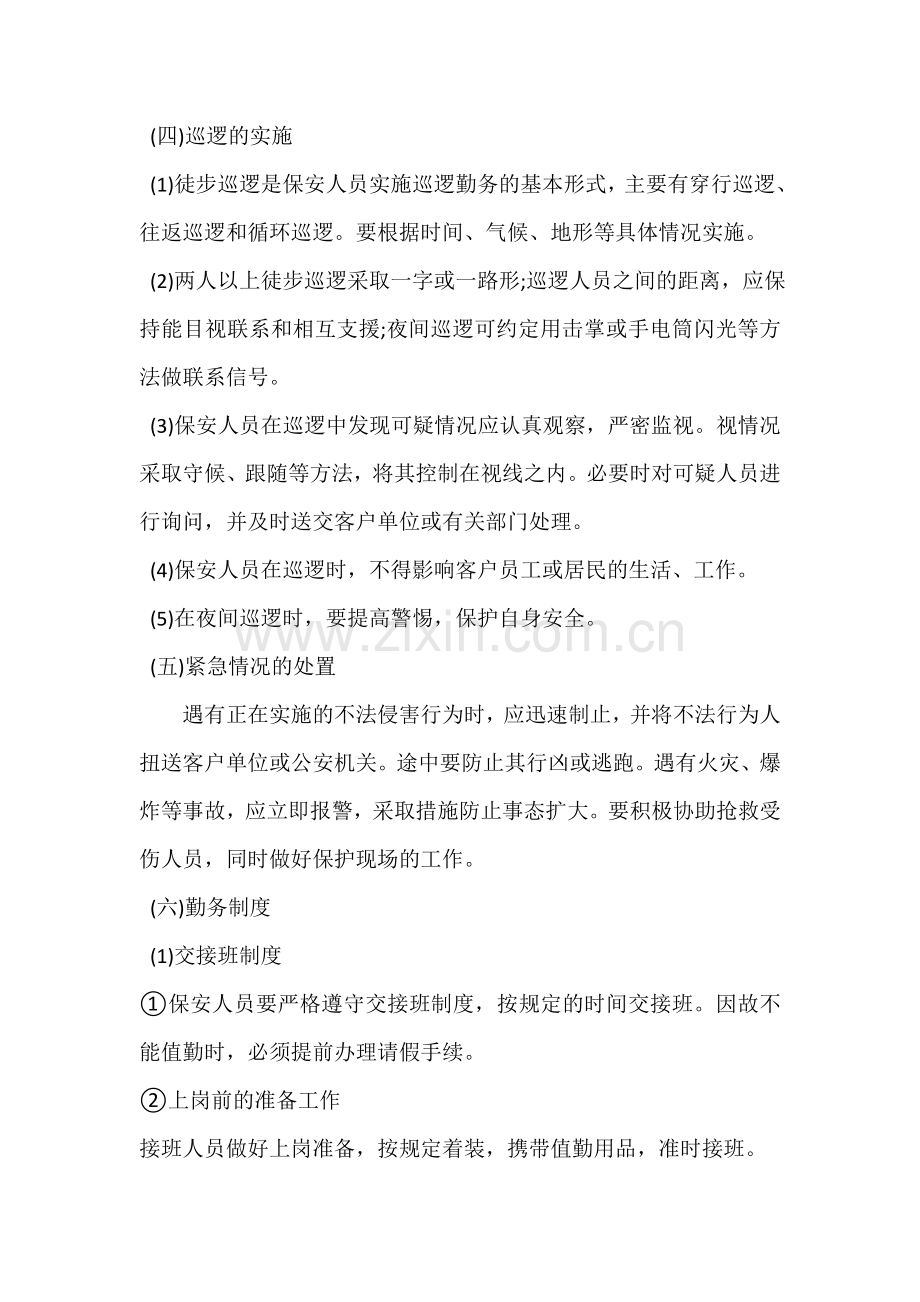 (四)巡逻的实施

(1)徒步巡逻是保安人员实施巡逻勤务的基本形式，主要有穿行巡逻、往返巡逻和循环巡逻。要根据时间、气候、地形等具体情况实施。

(2)两人以上徒步巡逻采取一字或一路形;巡逻人员之间的距离，应保持能目视联系和相互支援;夜间巡逻可约定用击掌或手电筒闪光等方法做联系信号。

(3)保安人员在巡逻中发现可疑情况应认真观察，严密监视。视情况采取守候、跟随等方法，将其控制在视线之内。必要时对可疑人员进行询问，并及时送交客户单位或有关部门处理。

(4)保安人员在巡逻时，不得影响客户员工或居民的生活、工作。

(5)在夜间巡逻时，要提高警惕，保护自身安全。

(五)紧急情况的处置

遇有正在实施的不法侵害行为时，应迅速制止，并将不法行为人扭送客户单位或公安机关。途中要防止其行凶或逃跑。遇有火灾、爆炸等事故，应立即报警，采取措施防止事态扩大。要积极协助抢救受伤人员，同时做好保护现场的工作。

(六)勤务制度

(1)交接班制度

①保安人员要严格遵守交接班制度，按规定的时间交接班。因故不能值勤时，必须提前办理请假手续。

②上岗前的准备工作

接班人员做好上岗准备，按规定着装，携带值勤用品，准时接班。

www.zixin.com.cn